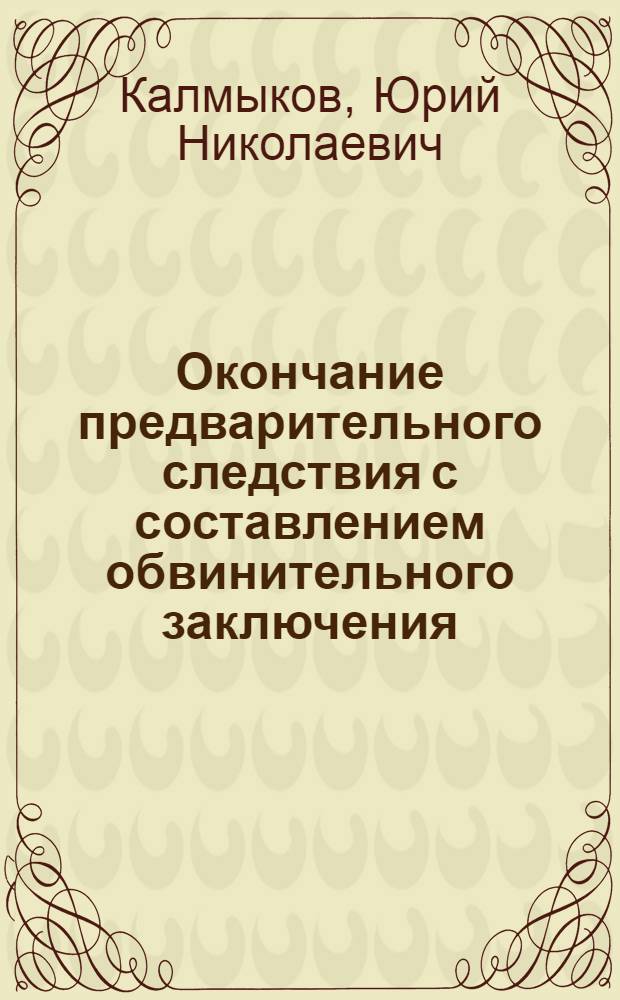 Калмыков, Юрий Николаевич

Окончание предварительного следствия с составлением обвинительного заключения